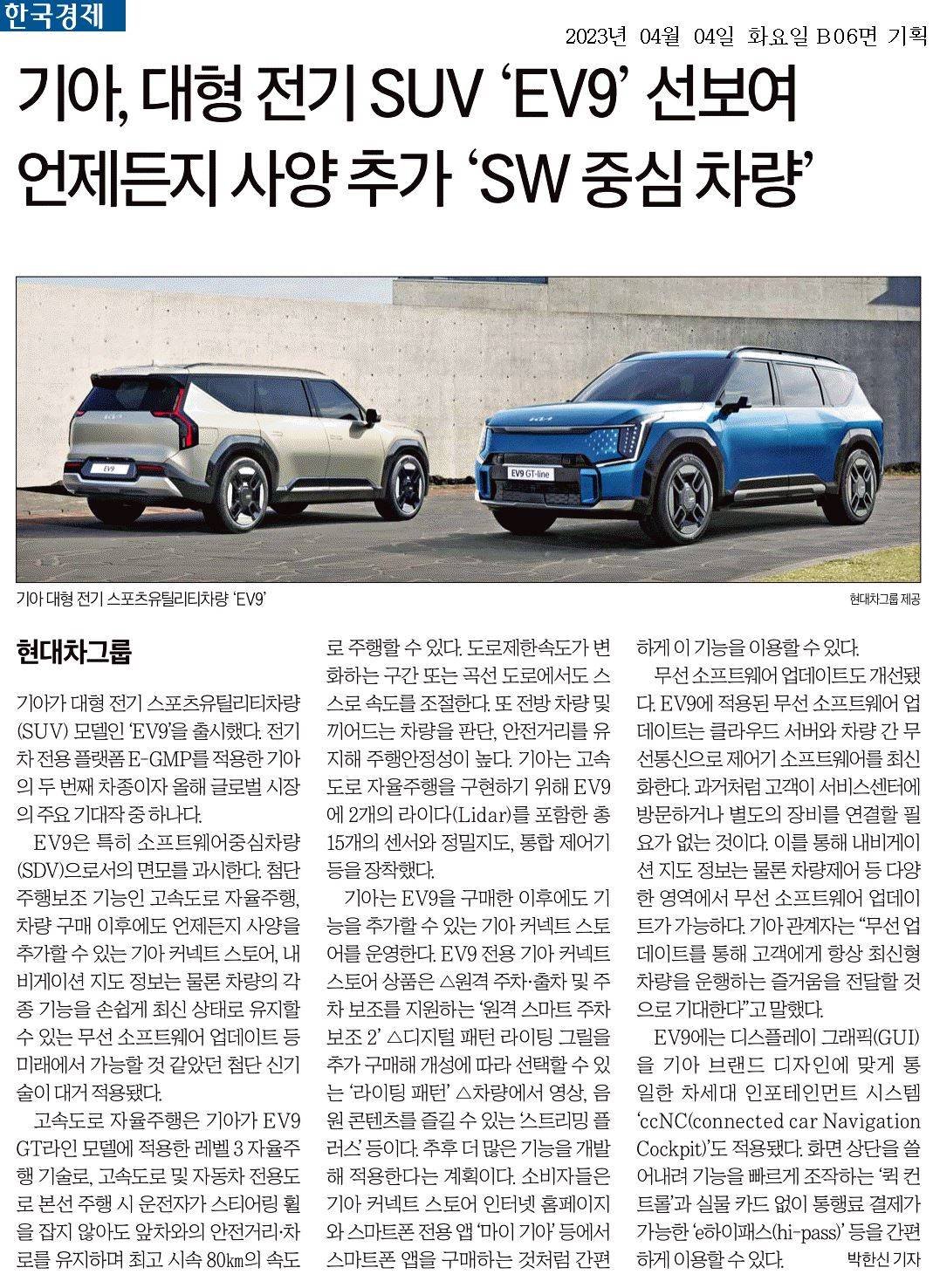 한국경제

2023년 04월 04일 화요일 B06면 기획

기아, 대형 전기 SUV 'EV9' 선보여
언제든지 사양 추가 'SW 중심 차량'

기아 대형 전기 스포츠유틸리티차량 'EV9'

현대차그룹 제공

현대차그룹

기아가 대형 전기 스포츠유틸리티차량(SUV) 모델인 'EV9'을 출시했다. 전기차 전용 플랫폼 E-GMP를 적용한 기아의 두 번째 차종이자 올해 글로벌 시장의 주요 기대작 중 하나다.

EV9은 특히 소프트웨어중심차량(SDV)으로서의 면모를 과시한다. 첨단 주행보조 기능인 고속도로 자율주행, 차량 구매 이후에도 언제든지 사양을 추가할 수 있는 기아 커넥트 스토어, 내비게이션 지도 정보는 물론 차량의 각종 기능을 손쉽게 최신 상태로 유지할 수 있는 무선 소프트웨어 업데이트 등 미래에서 가능할 것 같았던 첨단 신기술이 대거 적용됐다.

고속도로 자율주행은 기아가 EV9 GT라인 모델에 적용한 레벨 3 자율주행 기술로, 고속도로 및 자동차 전용도로 본선 주행 시 운전자가 스티어링 휠을 잡지 않아도 앞차와의 안전거리·차로를 유지하며 최고 시속 80㎞의 속도로 주행할 수 있다. 도로제한속도가 변화하는 구간 또는 곡선 도로에서도 스스로 속도를 조절한다. 또 전방 차량 및 끼어드는 차량을 판단, 안전거리를 유지해 주행안정성이 높다. 기아는 고속도로 자율주행을 구현하기 위해 EV9에 2개의 라이다(Lidar)를 포함한 총 15개의 센서와 정밀지도, 통합 제어기 등을 장착했다.

기아는 EV9을 구매한 이후에도 기능을 추가할 수 있는 기아 커넥트 스토어를 운영한다. EV9 전용 기아 커넥트 스토어 상품은 △원격 주차·출차 및 주차 보조를 지원하는 '원격 스마트 주차 보조 2' △디지털 패턴 라이팅 그릴을 추가 구매해 개성에 따라 선택할 수 있는 '라이팅 패턴' △차량에서 영상, 음원 콘텐츠를 즐길 수 있는 '스트리밍 플러스' 등이다. 추후 더 많은 기능을 개발해 적용한다는 계획이다. 소비자들은 기아 커넥트 스토어 인터넷 홈페이지와 스마트폰 전용 앱 '마이 기아' 등에서 스마트폰 앱을 구매하는 것처럼 간편하게 이 기능을 이용할 수 있다.

무선 소프트웨어 업데이트도 개선됐다. EV9에 적용된 무선 소프트웨어 업데이트는 클라우드 서버와 차량 간 무선통신으로 제어기 소프트웨어를 최신화한다. 과거처럼 고객이 서비스센터에 방문하거나 별도의 장비를 연결할 필요가 없는 것이다. 이를 통해 내비게이션 지도 정보는 물론 차량제어 등 다양한 영역에서 무선 소프트웨어 업데이트가 가능하다. 기아 관계자는 "무선 업데이트를 통해 고객에게 항상 최신형 차량을 운행하는 즐거움을 전달할 것으로 기대한다"고 말했다.

EV9에는 디스플레이 그래픽(GUI)을 기아 브랜드 디자인에 맞게 통일한 차세대 인포테인먼트 시스템 'ccNC(connected car Navigation Cockpit)'도 적용됐다. 화면 상단을 쓸어내려 기능을 빠르게 조작하는 '퀵 컨트롤'과 실물 카드 없이 통행료 결제가 가능한 'e하이패스(hi-pass)' 등을 간편하게 이용할 수 있다. 박한신 기자